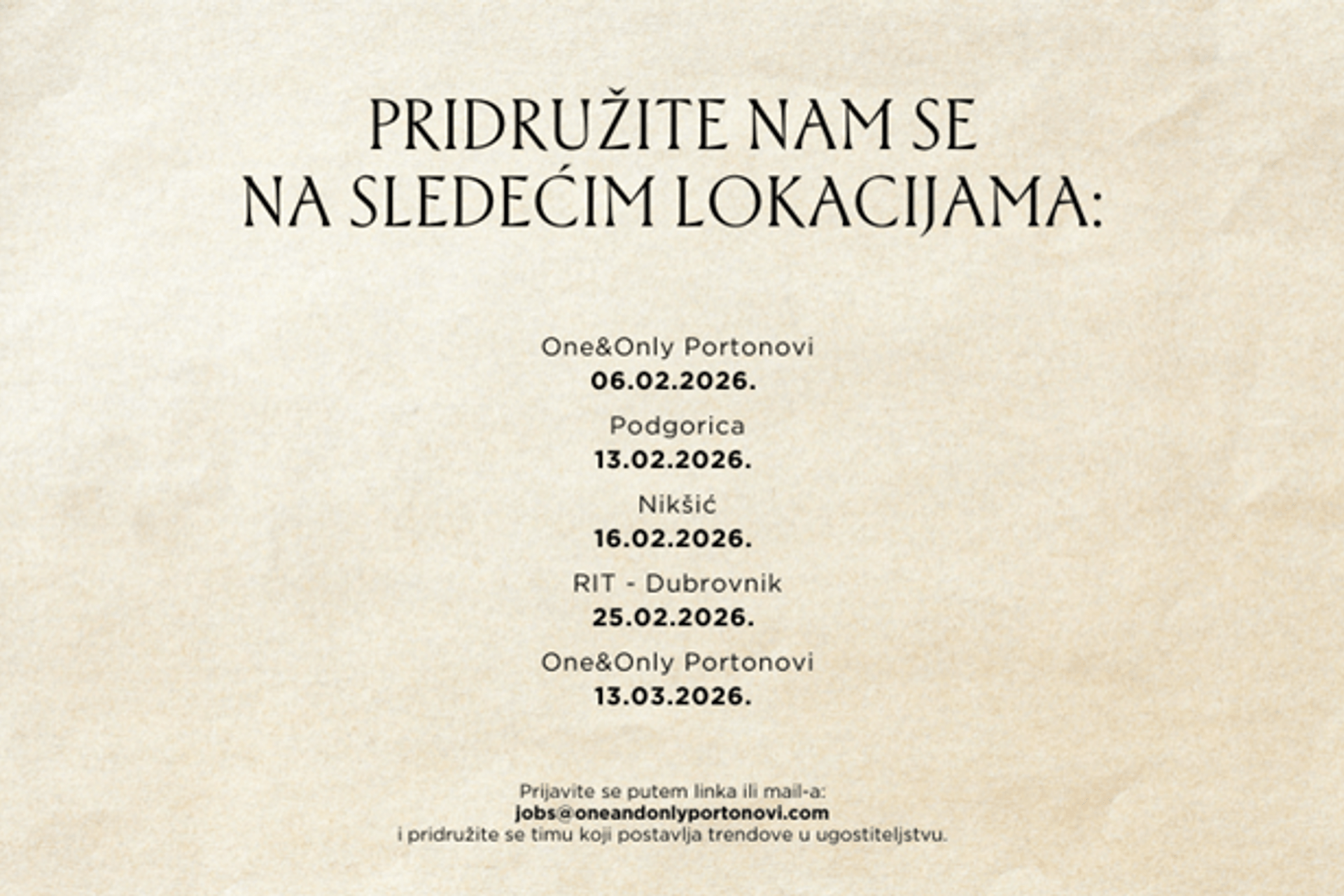 PRIDRUŽITE NAM SE
NA SLEDEĆIM LOKACIJAMA:

One&Only Portonovi
06.02.2026.

Podgorica
13.02.2026.

Nikšić
16.02.2026.

RIT - Dubrovnik
25.02.2026.

One&Only Portonovi
13.03.2026.

Prijavite se putem linka ili mail-a:
jobs@oneandonlyportonovi.com
i pridružite se timu koji postavlja trendove u ugostiteljstvu.